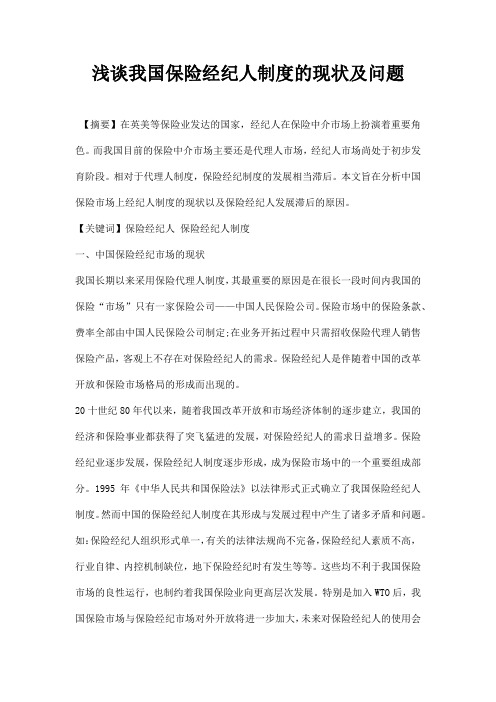 浅谈我国保险经纪人制度的现状及问题

【摘要】在英美等保险业发达的国家，经纪人在保险中介市场上扮演着重要角色。而我国目前的保险中介市场主要还是代理人市场，经纪人市场尚处于初步发育阶段。相对于代理人制度，保险经纪制度的发展相当滞后。本文旨在分析中国保险市场上经纪人制度的现状以及保险经纪人发展滞后的原因。

【关键词】保险经纪人 保险经纪人制度

一、中国保险经纪市场的现状

我国长期以来采用保险代理人制度，其最重要的原因是在很长一段时间内我国的保险“市场”只有一家保险公司——中国人民保险公司。保险市场中的保险条款、费率全部由中国人民保险公司制定;在业务开拓过程中只需招收保险代理人销售保险产品，客观上不存在对保险经纪人的需求。保险经纪人是伴随着中国的改革开放和保险市场格局的形成而出现的。

20十世纪80年代以来，随着我国改革开放和市场经济体制的逐步建立，我国的经济和保险事业都获得了突飞猛进的发展，对保险经纪人的需求日益增多。保险经纪业逐步发展，保险经纪人制度逐步形成，成为保险市场中的一个重要组成部分。1995 年《中华人民共和国保险法》以法律形式正式确立了我国保险经纪人制度。然而中国的保险经纪人制度在其形成与发展过程中产生了诸多矛盾和问题。如:保险经纪人组织形式单一,有关的法律法规尚不完备,保险经纪人素质不高,行业自律、内控机制缺位，地下保险经纪时有发生等等。这些均不利于我国保险市场的良性运行，也制约着我国保险业向更高层次发展。特别是加入WTO后，我国保险市场与保险经纪市场对外开放将进一步加大,未来对保险经纪人的使用会